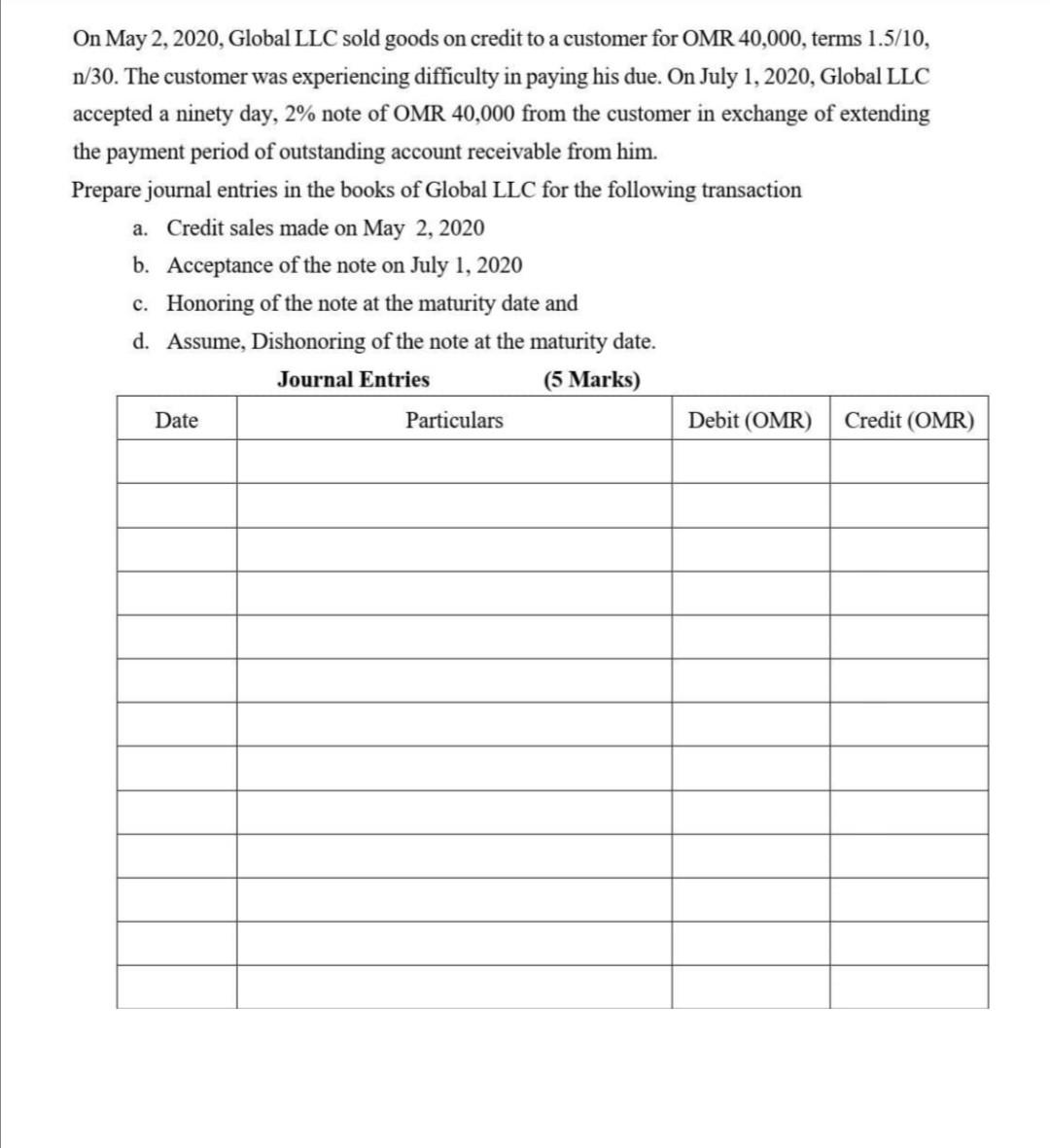 On May 2, 2020, Global LLC sold goods on credit to a customer for OMR 40,000, terms 1.5/10, n/30. The customer was experiencing difficulty in paying his due. On July 1, 2020, Global LLC accepted a ninety day, 2% note of OMR 40,000 from the customer in exchange of extending the payment period of outstanding account receivable from him.

Prepare journal entries in the books of Global LLC for the following transaction

a. Credit sales made on May 2, 2020
b. Acceptance of the note on July 1, 2020
c. Honoring of the note at the maturity date and
d. Assume, Dishonoring of the note at the maturity date.

Journal Entries (5 Marks)

| Date | Particulars | Debit (OMR) | Credit (OMR) |
|---|---|---|---|
| | | | |
| | | | |
| | | | |
| | | | |
| | | | |
| | | | |
| | | | |
| | | | |
| | | | |
| | | | |
| | | | |
| | | | |
| | | | |